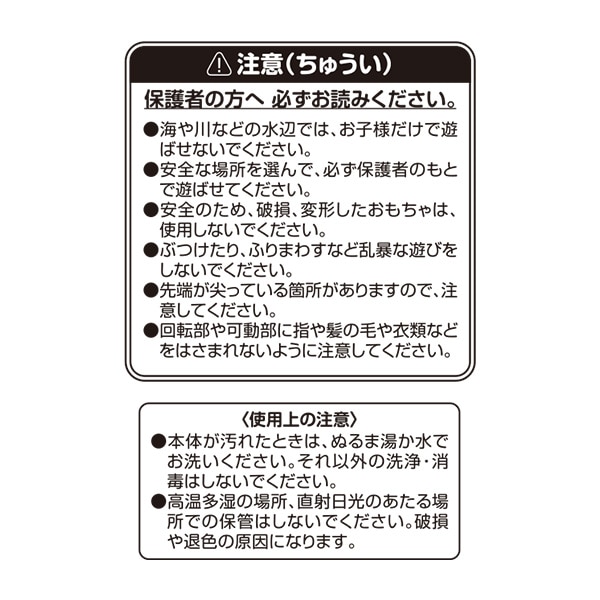 注意(ちゅうい)

保護者の方へ 必ずお読みください。

●海や川などの水辺では、お子様だけで遊ばせないでください。
●安全な場所を選んで、必ず保護者のもとで遊ばせてください。
●安全のため、破損、変形したおもちゃは、使用しないでください。
●ぶつけたり、ふりまわすなど乱暴な遊びをしないでください。
●先端が尖っている箇所がありますので、注意してください。
●回転部や可動部に指や髪の毛や衣類などをはさまれないように注意してください。

〈使用上の注意〉
●本体が汚れたときは、ぬるま湯か水でお洗いください。それ以外の洗浄・消毒はしないでください。
●高温多湿の場所、直射日光のあたる場所での保管はしないでください。破損や退色の原因になります。